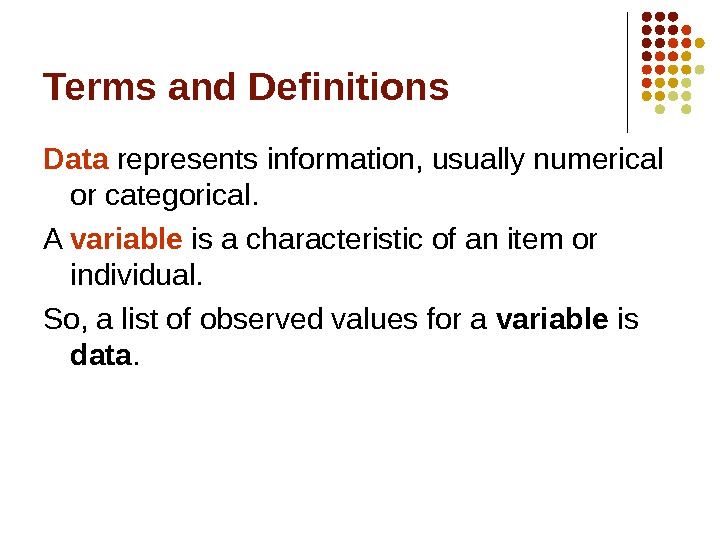 Terms and Definitions

Data represents information, usually numerical or categorical.

A variable is a characteristic of an item or individual.

So, a list of observed values for a variable is data.